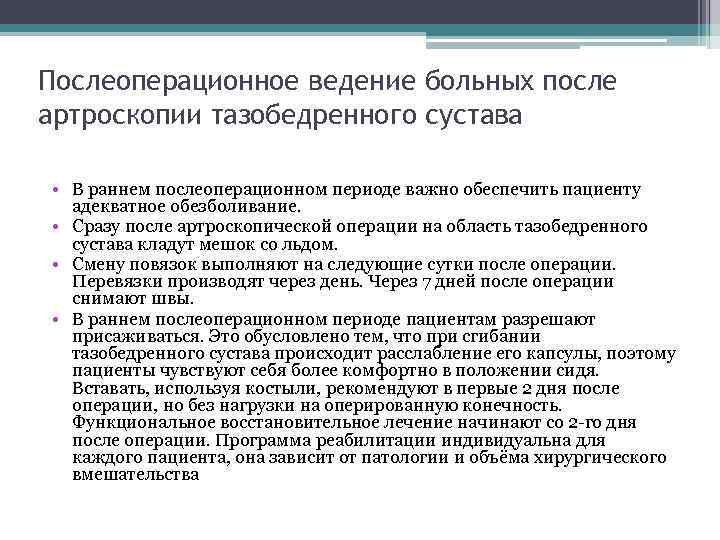 Послеоперационное ведение больных после артроскопии тазобедренного сустава

• В раннем послеоперационном периоде важно обеспечить пациенту адекватное обезболивание.
• Сразу после артроскопической операции на область тазобедренного сустава кладут мешок со льдом.
• Смену повязок выполняют на следующие сутки после операции. Перевязки производят через день. Через 7 дней после операции снимают швы.
• В раннем послеоперационном периоде пациентам разрешают присаживаться. Это обусловлено тем, что при сгибании тазобедренного сустава происходит расслабление его капсулы, поэтому пациенты чувствуют себя более комфортно в положении сидя. Вставать, используя костыли, рекомендуют в первые 2 дня после операции, но без нагрузки на оперированную конечность. Функциональное восстановительное лечение начинают со 2-го дня после операции. Программа реабилитации индивидуальна для каждого пациента, она зависит от патологии и объёма хирургического вмешательства